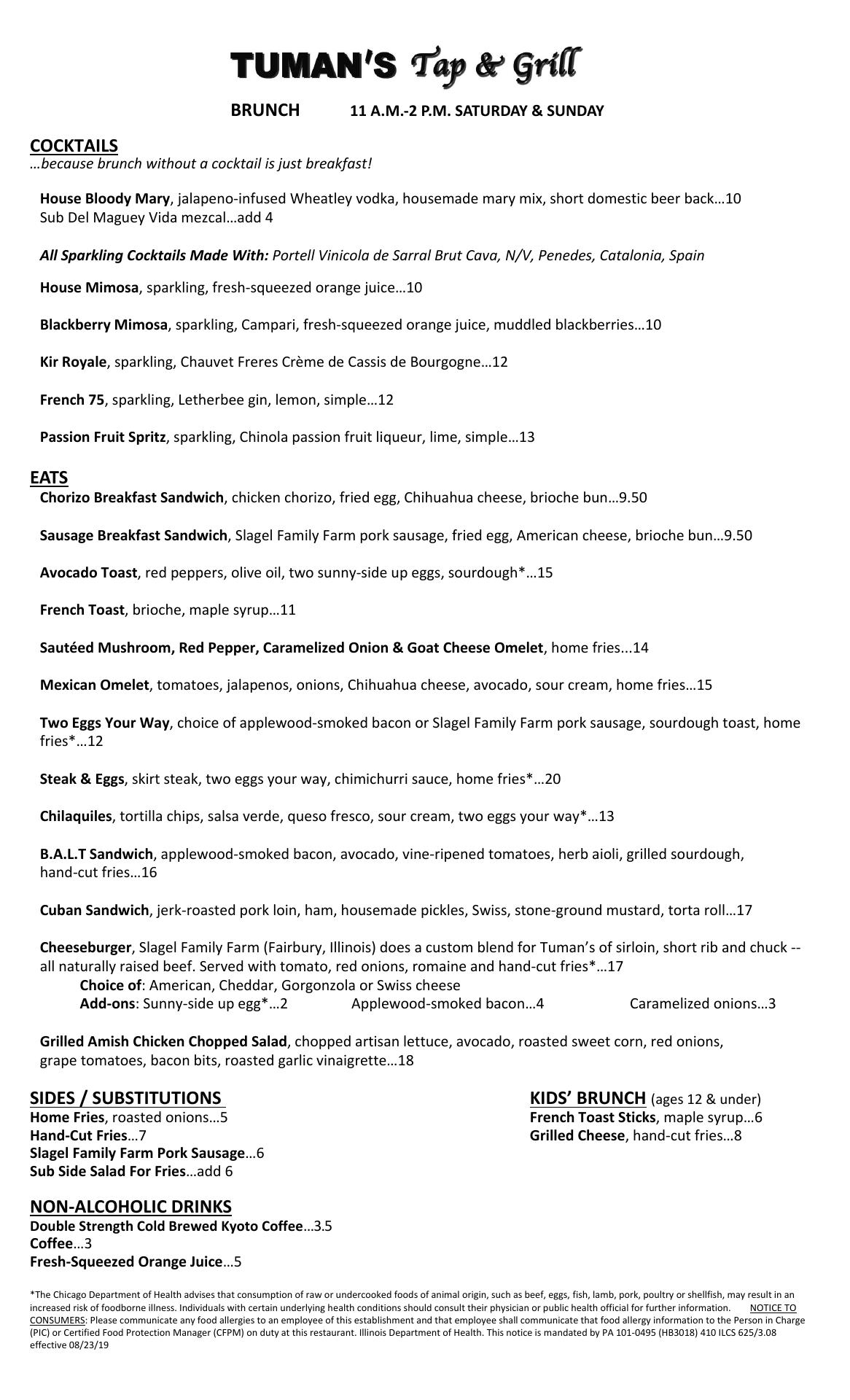 TUMAN'S Tap & Grill

BRUNCH 11 A.M.-2 P.M. SATURDAY & SUNDAY

COCKTAILS
…because brunch without a cocktail is just breakfast!

House Bloody Mary, jalapeno-infused Wheatley vodka, housemade mary mix, short domestic beer back…10
Sub Del Maguey Vida mezcal…add 4

All Sparkling Cocktails Made With: Portell Vinicola de Sarral Brut Cava, N/V, Penedes, Catalonia, Spain

House Mimosa, sparkling, fresh-squeezed orange juice…10

Blackberry Mimosa, sparkling, Campari, fresh-squeezed orange juice, muddled blackberries…10

Kir Royale, sparkling, Chauvet Freres Crème de Cassis de Bourgogne…12

French 75, sparkling, Letherbee gin, lemon, simple…12

Passion Fruit Spritz, sparkling, Chinola passion fruit liqueur, lime, simple…13

EATS
Chorizo Breakfast Sandwich, chicken chorizo, fried egg, Chihuahua cheese, brioche bun…9.50

Sausage Breakfast Sandwich, Slagel Family Farm pork sausage, fried egg, American cheese, brioche bun…9.50

Avocado Toast, red peppers, olive oil, two sunny-side up eggs, sourdough*…15

French Toast, brioche, maple syrup…11

Sautéed Mushroom, Red Pepper, Caramelized Onion & Goat Cheese Omelet, home fries...14

Mexican Omelet, tomatoes, jalapenos, onions, Chihuahua cheese, avocado, sour cream, home fries…15

Two Eggs Your Way, choice of applewood-smoked bacon or Slagel Family Farm pork sausage, sourdough toast, home fries*…12

Steak & Eggs, skirt steak, two eggs your way, chimichurri sauce, home fries*…20

Chilaquiles, tortilla chips, salsa verde, queso fresco, sour cream, two eggs your way*…13

B.A.L.T Sandwich, applewood-smoked bacon, avocado, vine-ripened tomatoes, herb aioli, grilled sourdough, hand-cut fries…16

Cuban Sandwich, jerk-roasted pork loin, ham, housemade pickles, Swiss, stone-ground mustard, torta roll…17

Cheeseburger, Slagel Family Farm (Fairbury, Illinois) does a custom blend for Tuman's of sirloin, short rib and chuck -- all naturally raised beef. Served with tomato, red onions, romaine and hand-cut fries*…17
Choice of: American, Cheddar, Gorgonzola or Swiss cheese
Add-ons: Sunny-side up egg*…2 Applewood-smoked bacon…4 Caramelized onions…3

Grilled Amish Chicken Chopped Salad, chopped artisan lettuce, avocado, roasted sweet corn, red onions, grape tomatoes, bacon bits, roasted garlic vinaigrette…18

SIDES / SUBSTITUTIONS
Home Fries, roasted onions…5
Hand-Cut Fries…7
Slagel Family Farm Pork Sausage…6
Sub Side Salad For Fries…add 6

KIDS' BRUNCH (ages 12 & under)
French Toast Sticks, maple syrup…6
Grilled Cheese, hand-cut fries…8

NON-ALCOHOLIC DRINKS
Double Strength Cold Brewed Kyoto Coffee…3.5
Coffee…3
Fresh-Squeezed Orange Juice…5

*The Chicago Department of Health advises that consumption of raw or undercooked foods of animal origin, such as beef, eggs, fish, lamb, pork, poultry or shellfish, may result in an increased risk of foodborne illness. Individuals with certain underlying health conditions should consult their physician or public health official for further information. NOTICE TO CONSUMERS: Please communicate any food allergies to an employee of this establishment and that employee shall communicate that food allergy information to the Person in Charge (PIC) or Certified Food Protection Manager (CFPM) on duty at this restaurant. Illinois Department of Health. This notice is mandated by PA 101-0495 (HB3018) 410 ILCS 625/3.08 effective 08/23/19